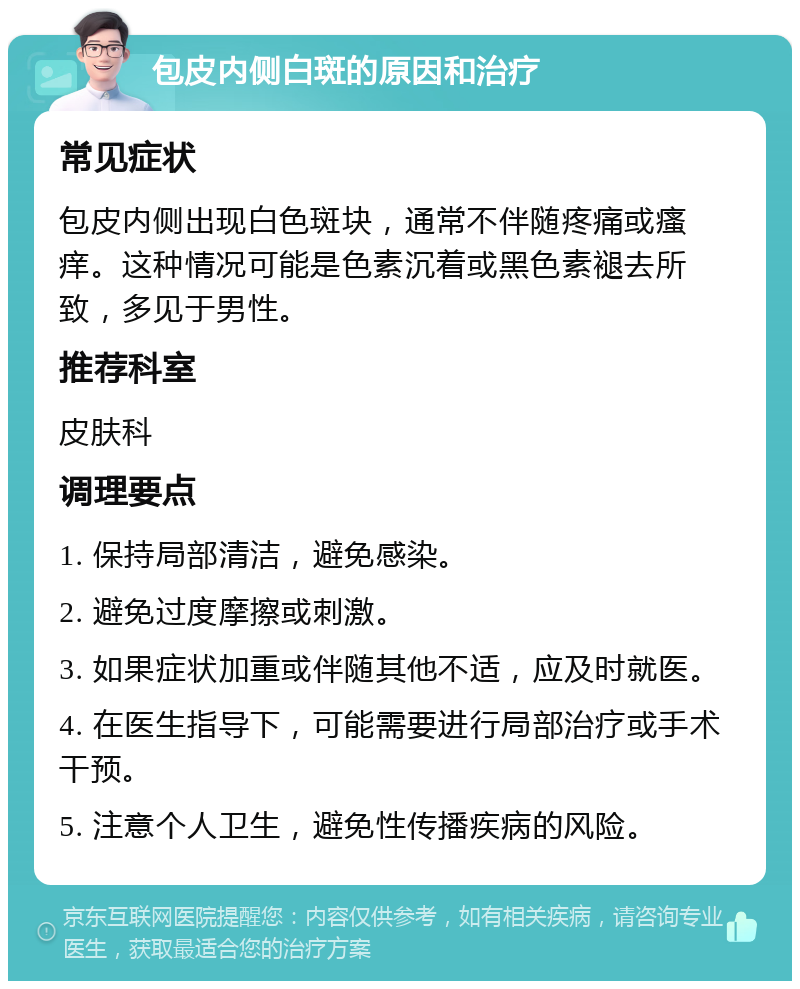 包皮内侧白斑的原因和治疗

常见症状

包皮内侧出现白色斑块，通常不伴随疼痛或瘙痒。这种情况可能是色素沉着或黑色素褪去所致，多见于男性。

推荐科室

皮肤科

调理要点

1. 保持局部清洁，避免感染。

2. 避免过度摩擦或刺激。

3. 如果症状加重或伴随其他不适，应及时就医。

4. 在医生指导下，可能需要进行局部治疗或手术干预。

5. 注意个人卫生，避免性传播疾病的风险。

京东互联网医院提醒您：内容仅供参考，如有相关疾病，请咨询专业医生，获取最适合您的治疗方案